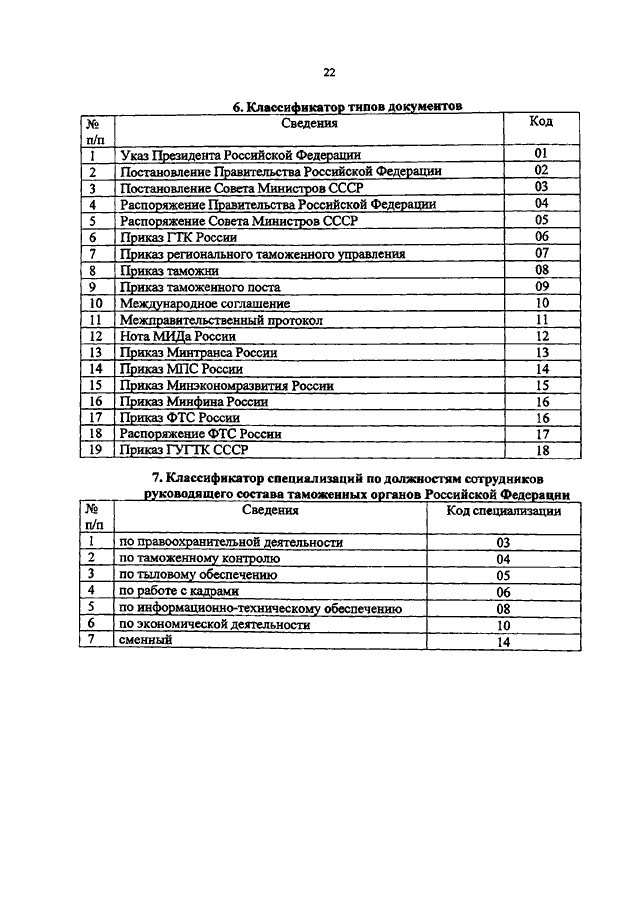 22

6. Классификатор типов документов

| № п/п | Сведения | Код |
|---|---|---|
| 1 | Указ Президента Российской Федерации | 01 |
| 2 | Постановление Правительства Российской Федерации | 02 |
| 3 | Постановление Совета Министров СССР | 03 |
| 4 | Распоряжение Правительства Российской Федерации | 04 |
| 5 | Распоряжение Совета Министров СССР | 05 |
| 6 | Приказ ГТК России | 06 |
| 7 | Приказ регионального таможенного управления | 07 |
| 8 | Приказ таможни | 08 |
| 9 | Приказ таможенного поста | 09 |
| 10 | Международное соглашение | 10 |
| 11 | Межправительственный протокол | 11 |
| 12 | Нота МИДа России | 12 |
| 13 | Приказ Минтранса России | 13 |
| 14 | Приказ МПС России | 14 |
| 15 | Приказ Минэкономразвития России | 15 |
| 16 | Приказ Минфина России | 16 |
| 17 | Приказ ФТС России | 16 |
| 18 | Распоряжение ФТС России | 17 |
| 19 | Приказ ГУГТК СССР | 18 |

7. Классификатор специализаций по должностям сотрудников руководящего состава таможенных органов Российской Федерации

| № п/п | Сведения | Код специализации |
|---|---|---|
| 1 | по правоохранительной деятельности | 03 |
| 2 | по таможенному контролю | 04 |
| 3 | по тыловому обеспечению | 05 |
| 4 | по работе с кадрами | 06 |
| 5 | по информационно-техническому обеспечению | 08 |
| 6 | по экономической деятельности | 10 |
| 7 | сменный | 14 |